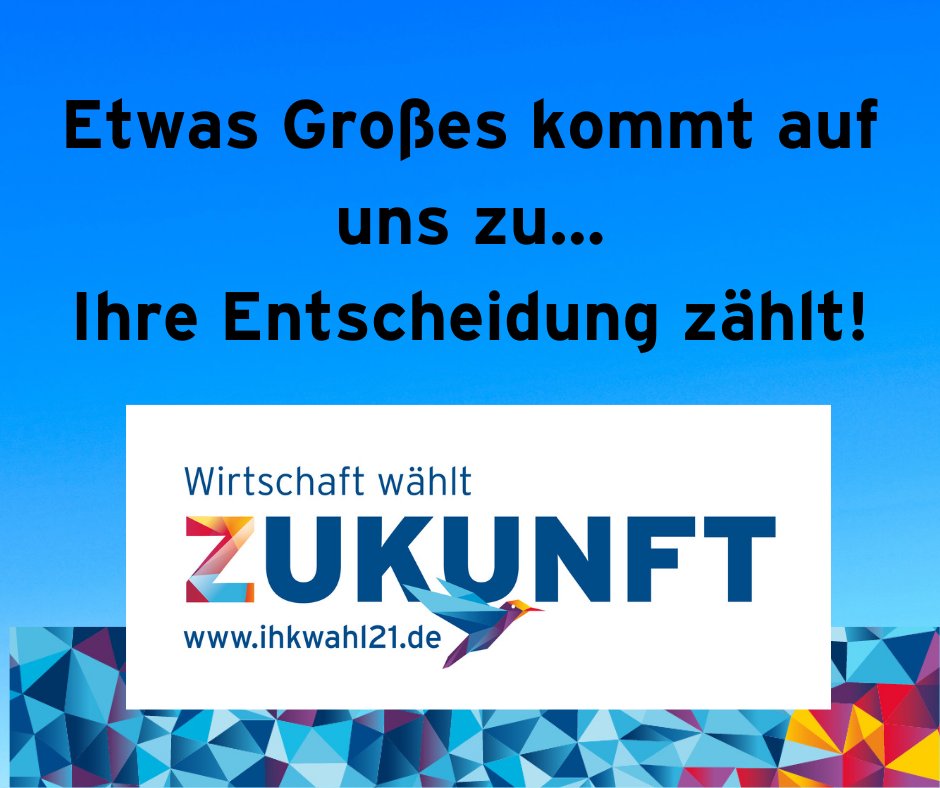 Etwas Großes kommt auf uns zu...
Ihre Entscheidung zählt!

Wirtschaft wählt
ZUKUNFT
www.ihkwahl21.de